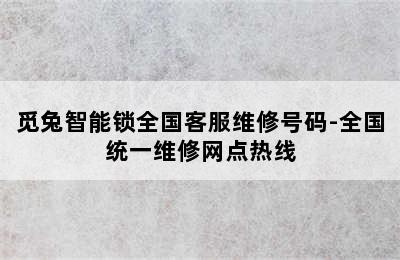 觅兔智能锁全国客服维修号码-全国统一维修网点热线